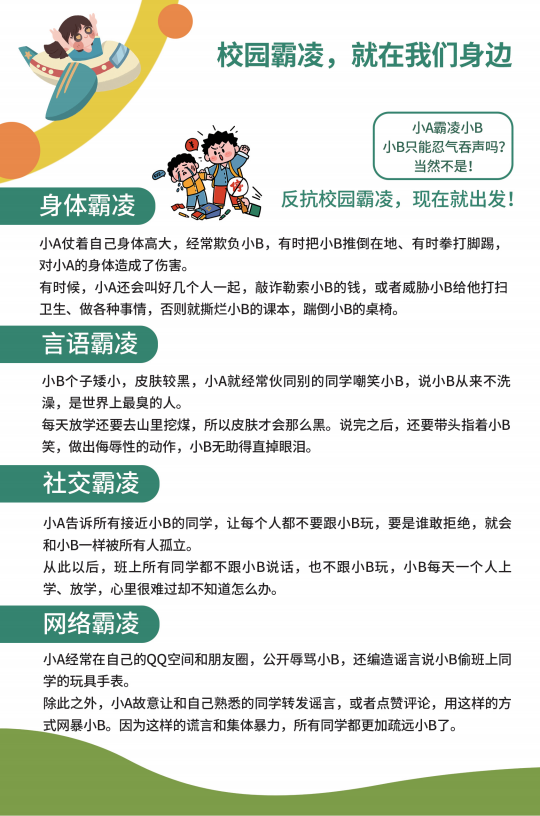 校园霸凌，就在我们身边

小A霸凌小B
小B只能忍气吞声吗？
当然不是！

反抗校园霸凌，现在就出发！

身体霸凌

小A仗着自己身体高大，经常欺负小B，有时把小B推倒在地、有时拳打脚踢，对小A的身体造成了伤害。
有时候，小A还会叫好几个人一起，敲诈勒索小B的钱，或者威胁小B给他打扫卫生、做各种事情，否则就撕烂小B的课本，踹倒小B的桌椅。

言语霸凌

小B个子矮小，皮肤较黑，小A就经常伙同别的同学嘲笑小B，说小B从来不洗澡，是世界上最臭的人。
每天放学还要去山里挖煤，所以皮肤才会那么黑。说完之后，还要带头指着小B笑，做出侮辱性的动作，小B无助得直掉眼泪。

社交霸凌

小A告诉所有接近小B的同学，让每个人都不要跟小B玩，要是谁敢拒绝，就会和小B一样被所有人孤立。
从此以后，班上所有同学都不跟小B说话，也不跟小B玩，小B每天一个人上学、放学，心里很难过却不知道怎么办。

网络霸凌

小A经常在自己的QQ空间和朋友圈，公开辱骂小B，还编造谣言说小B偷班上同学的玩具手表。
除此之外，小A故意让和自己熟悉的同学转发谣言，或者点赞评论，用这样的方式网暴小B。因为这样的谎言和集体暴力，所有同学都更加疏远小B了。